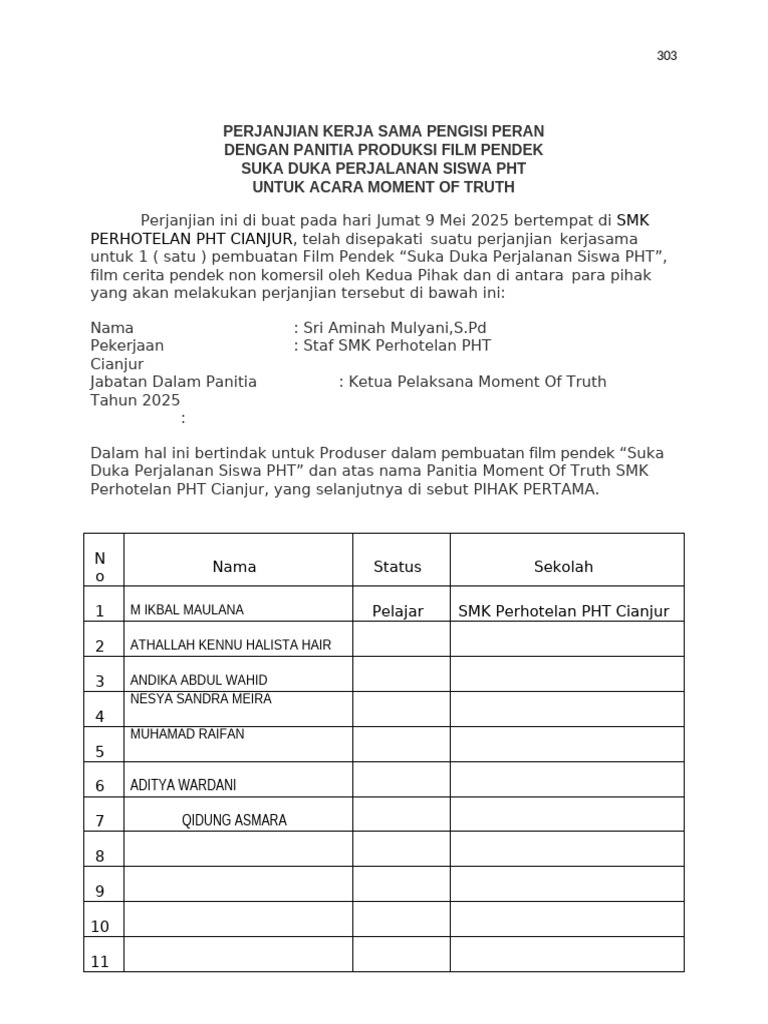 303

PERJANJIAN KERJA SAMA PENGISI PERAN
DENGAN PANITIA PRODUKSI FILM PENDEK
SUKA DUKA PERJALANAN SISWA PHT
UNTUK ACARA MOMENT OF TRUTH

Perjanjian ini di buat pada hari Jumat 9 Mei 2025 bertempat di SMK PERHOTELAN PHT CIANJUR, telah disepakati suatu perjanjian kerjasama untuk 1 ( satu ) pembuatan Film Pendek “Suka Duka Perjalanan Siswa PHT”, film cerita pendek non komersil oleh Kedua Pihak dan di antara para pihak yang akan melakukan perjanjian tersebut di bawah ini:

Nama : Sri Aminah Mulyani,S.Pd
Pekerjaan : Staf SMK Perhotelan PHT Cianjur
Jabatan Dalam Panitia : Ketua Pelaksana Moment Of Truth Tahun 2025
:

Dalam hal ini bertindak untuk Produser dalam pembuatan film pendek “Suka Duka Perjalanan Siswa PHT” dan atas nama Panitia Moment Of Truth SMK Perhotelan PHT Cianjur, yang selanjutnya di sebut PIHAK PERTAMA.

| No | Nama | Status | Sekolah |
|---|---|---|---|
| 1 | M IKBAL MAULANA | Pelajar | SMK Perhotelan PHT Cianjur |
| 2 | ATHALLAH KENNU HALISTA HAIR | | |
| 3 | ANDIKA ABDUL WAHID | | |
| 4 | NESYA SANDRA MEIRA | | |
| 5 | MUHAMAD RAIFAN | | |
| 6 | ADITYA WARDANI | | |
| 7 | QIDUNG ASMARA | | |
| 8 | | | |
| 9 | | | |
| 10 | | | |
| 11 | | | |